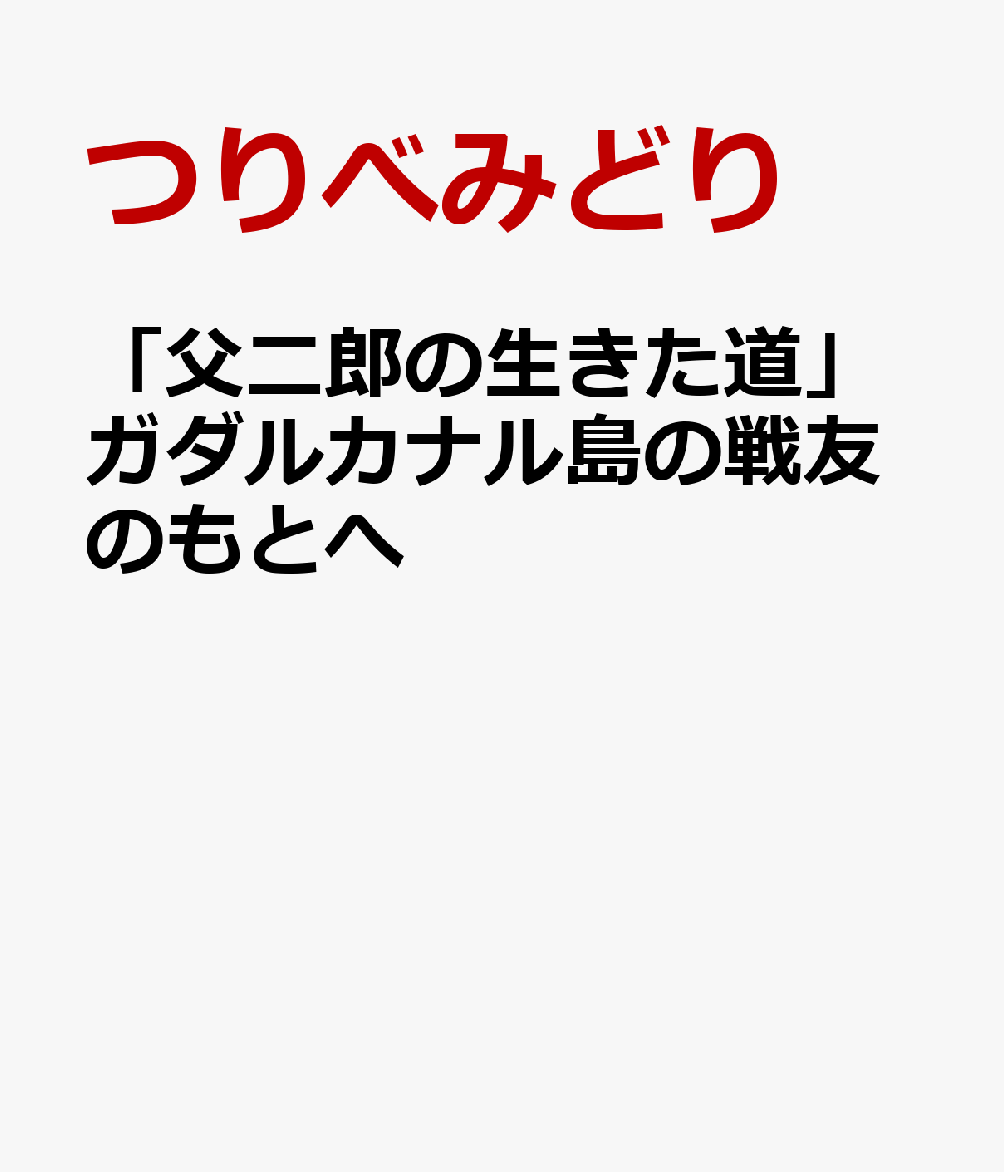 つりべみどり

「父二郎の生きた道」ガダルカナル島の戦友のもとへ